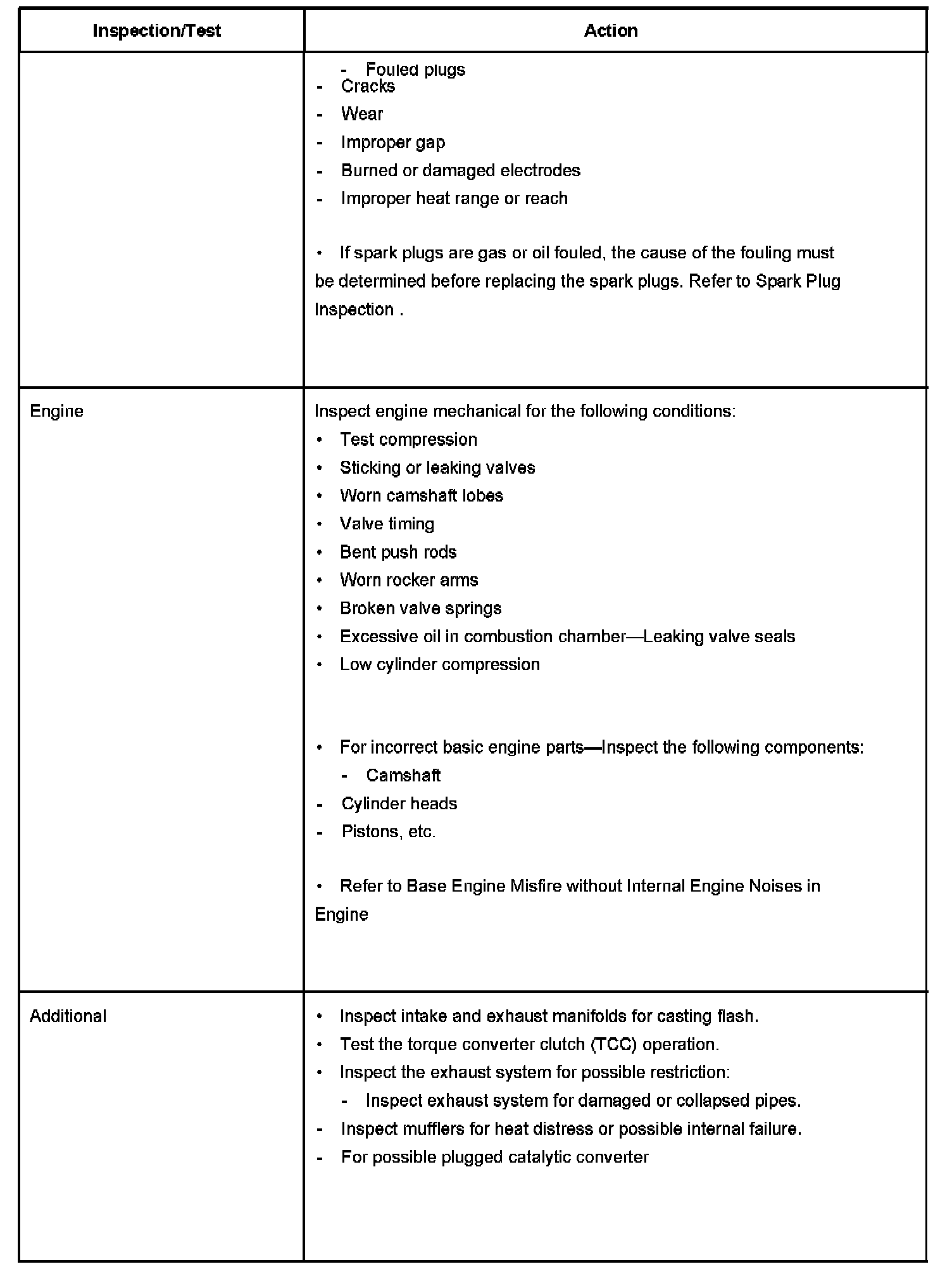 | Inspection/Test | Action |
|---|---|
| | - Fouled plugs<br>- Cracks<br>- Wear<br>- Improper gap<br>- Burned or damaged electrodes<br>- Improper heat range or reach<br><br>• If spark plugs are gas or oil fouled, the cause of the fouling must be determined before replacing the spark plugs. Refer to Spark Plug Inspection . |
| Engine | Inspect engine mechanical for the following conditions:<br>• Test compression<br>• Sticking or leaking valves<br>• Worn camshaft lobes<br>• Valve timing<br>• Bent push rods<br>• Worn rocker arms<br>• Broken valve springs<br>• Excessive oil in combustion chamber—Leaking valve seals<br>• Low cylinder compression<br><br>• For incorrect basic engine parts—Inspect the following components:<br>- Camshaft<br>- Cylinder heads<br>- Pistons, etc.<br><br>• Refer to Base Engine Misfire without Internal Engine Noises in Engine |
| Additional | • Inspect intake and exhaust manifolds for casting flash.<br>• Test the torque converter clutch (TCC) operation.<br>• Inspect the exhaust system for possible restriction:<br>- Inspect exhaust system for damaged or collapsed pipes.<br>- Inspect mufflers for heat distress or possible internal failure.<br>- For possible plugged catalytic converter |